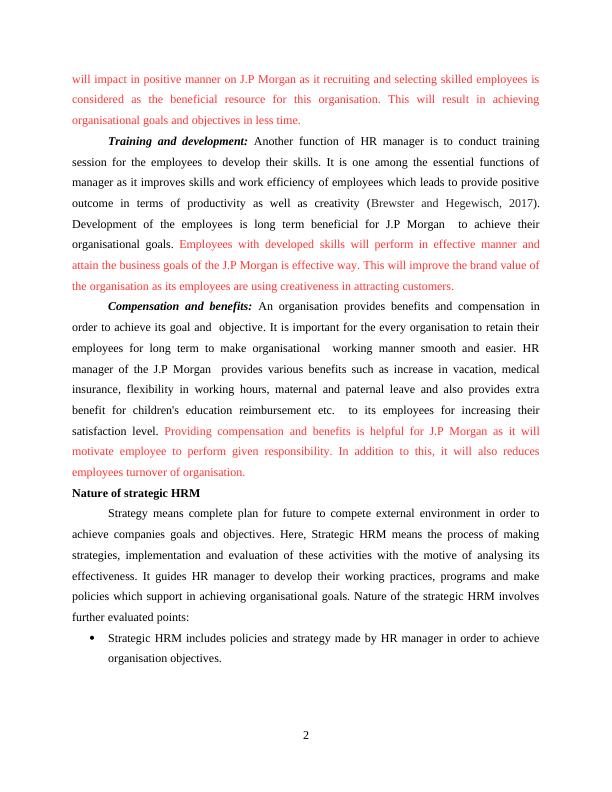 will impact in positive manner on J.P Morgan as it recruiting and selecting skilled employees is considered as the beneficial resource for this organisation. This will result in achieving organisational goals and objectives in less time.

Training and development: Another function of HR manager is to conduct training session for the employees to develop their skills. It is one among the essential functions of manager as it improves skills and work efficiency of employees which leads to provide positive outcome in terms of productivity as well as creativity (Brewster and Hegewisch, 2017). Development of the employees is long term beneficial for J.P Morgan to achieve their organisational goals. Employees with developed skills will perform in effective manner and attain the business goals of the J.P Morgan is effective way. This will improve the brand value of the organisation as its employees are using creativeness in attracting customers.

Compensation and benefits: An organisation provides benefits and compensation in order to achieve its goal and objective. It is important for the every organisation to retain their employees for long term to make organisational working manner smooth and easier. HR manager of the J.P Morgan provides various benefits such as increase in vacation, medical insurance, flexibility in working hours, maternal and paternal leave and also provides extra benefit for children's education reimbursement etc. to its employees for increasing their satisfaction level. Providing compensation and benefits is helpful for J.P Morgan as it will motivate employee to perform given responsibility. In addition to this, it will also reduces employees turnover of organisation.

Nature of strategic HRM

Strategy means complete plan for future to compete external environment in order to achieve companies goals and objectives. Here, Strategic HRM means the process of making strategies, implementation and evaluation of these activities with the motive of analysing its effectiveness. It guides HR manager to develop their working practices, programs and make policies which support in achieving organisational goals. Nature of the strategic HRM involves further evaluated points:

• Strategic HRM includes policies and strategy made by HR manager in order to achieve organisation objectives.

2